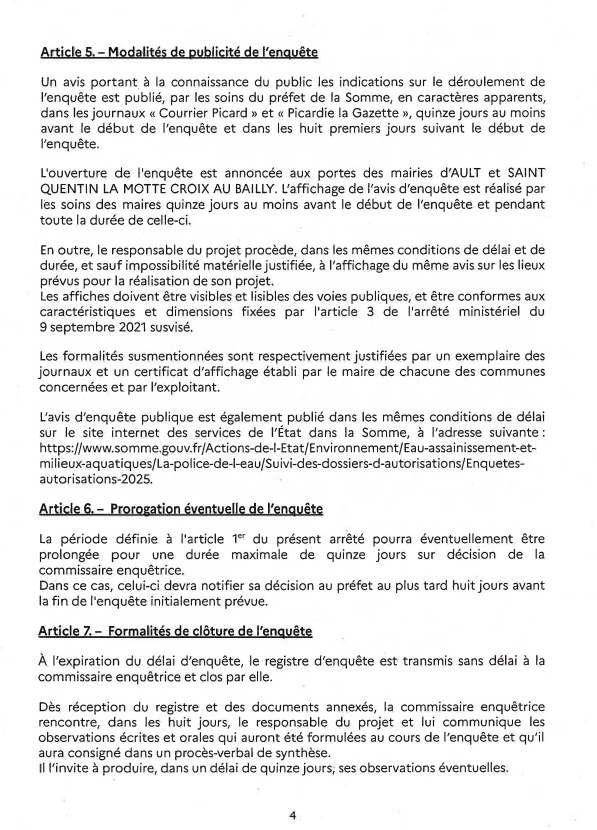 Article 5. – Modalités de publicité de l'enquête

Un avis portant à la connaissance du public les indications sur le déroulement de l'enquête est publié, par les soins du préfet de la Somme, en caractères apparents, dans les journaux « Courrier Picard » et « Picardie la Gazette », quinze jours au moins avant le début de l'enquête et dans les huit premiers jours suivant le début de l'enquête.

L'ouverture de l'enquête est annoncée aux portes des mairies d'AULT et SAINT QUENTIN LA MOTTE CROIX AU BAILLY. L'affichage de l'avis d'enquête est réalisé par les soins des maires quinze jours au moins avant le début de l'enquête et pendant toute la durée de celle-ci.

En outre, le responsable du projet procède, dans les mêmes conditions de délai et de durée, et sauf impossibilité matérielle justifiée, à l'affichage du même avis sur les lieux prévus pour la réalisation de son projet.
Les affiches doivent être visibles et lisibles des voies publiques, et être conformes aux caractéristiques et dimensions fixées par l'article 3 de l'arrêté ministériel du 9 septembre 2021 susvisé.

Les formalités susmentionnées sont respectivement justifiées par un exemplaire des journaux et un certificat d'affichage établi par le maire de chacune des communes concernées et par l'exploitant.

L'avis d'enquête publique est également publié dans les mêmes conditions de délai sur le site internet des services de l'État dans la Somme, à l'adresse suivante : https://www.somme.gouv.fr/Actions-de-l-Etat/Environnement/Eau-assainissement-et-milieux-aquatiques/La-police-de-l-eau/Suivi-des-dossiers-d-autorisations/Enquetes-autorisations-2025.

Article 6. – Prorogation éventuelle de l'enquête

La période définie à l'article 1$^{er}$ du présent arrêté pourra éventuellement être prolongée pour une durée maximale de quinze jours sur décision de la commissaire enquêtrice.
Dans ce cas, celui-ci devra notifier sa décision au préfet au plus tard huit jours avant la fin de l'enquête initialement prévue.

Article 7. – Formalités de clôture de l'enquête

À l'expiration du délai d'enquête, le registre d'enquête est transmis sans délai à la commissaire enquêtrice et clos par elle.

Dès réception du registre et des documents annexés, la commissaire enquêtrice rencontre, dans les huit jours, le responsable du projet et lui communique les observations écrites et orales qui auront été formulées au cours de l'enquête et qu'il aura consigné dans un procès-verbal de synthèse.
Il l'invite à produire, dans un délai de quinze jours, ses observations éventuelles.

4